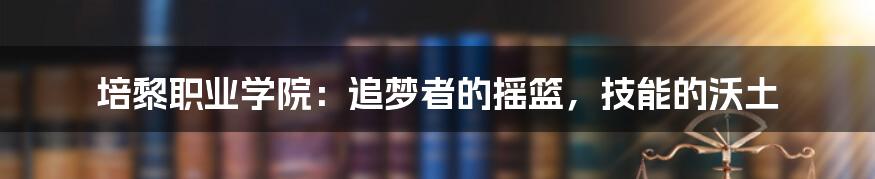 培黎职业学院：追梦者的摇篮，技能的沃土